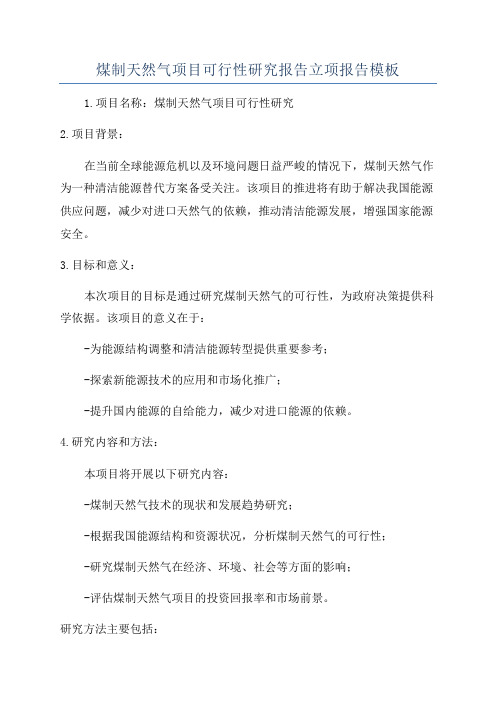 煤制天然气项目可行性研究报告立项报告模板

1.项目名称：煤制天然气项目可行性研究

2.项目背景：

在当前全球能源危机以及环境问题日益严峻的情况下，煤制天然气作为一种清洁能源替代方案备受关注。该项目的推进将有助于解决我国能源供应问题，减少对进口天然气的依赖，推动清洁能源发展，增强国家能源安全。

3.目标和意义：

本次项目的目标是通过研究煤制天然气的可行性，为政府决策提供科学依据。该项目的意义在于：

-为能源结构调整和清洁能源转型提供重要参考；

-探索新能源技术的应用和市场化推广；

-提升国内能源的自给能力，减少对进口能源的依赖。

4.研究内容和方法：

本项目将开展以下研究内容：

-煤制天然气技术的现状和发展趋势研究；

-根据我国能源结构和资源状况，分析煤制天然气的可行性；

-研究煤制天然气在经济、环境、社会等方面的影响；

-评估煤制天然气项目的投资回报率和市场前景。

研究方法主要包括：